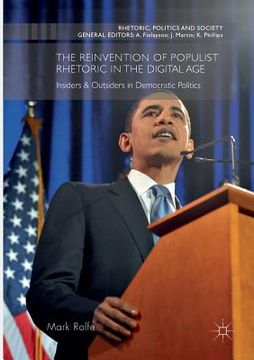 RHETORIC, POLITICS AND SOCIETY
GENERAL EDITORS: A. Finlayson; J. Martin; K. Phillips

THE REINVENTION OF POPULIST RHETORIC IN THE DIGITAL AGE

Insiders & Outsiders in Democratic Politics

Mark Rolfe